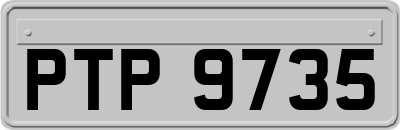 PTP 9735